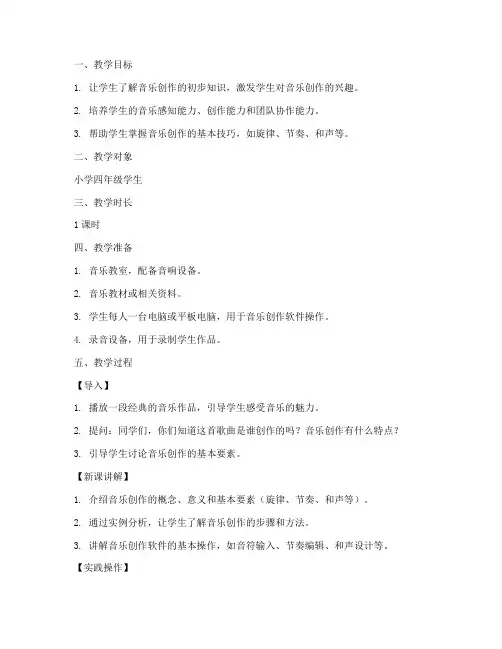 一、教学目标

1. 让学生了解音乐创作的初步知识，激发学生对音乐创作的兴趣。

2. 培养学生的音乐感知能力、创作能力和团队协作能力。

3. 帮助学生掌握音乐创作的基本技巧，如旋律、节奏、和声等。

二、教学对象

小学四年级学生

三、教学时长

1 课时

四、教学准备

1. 音乐教室，配备音响设备。

2. 音乐教材或相关资料。

3. 学生每人一台电脑或平板电脑，用于音乐创作软件操作。

4. 录音设备，用于录制学生作品。

五、教学过程

【导入】

1. 播放一段经典的音乐作品，引导学生感受音乐的魅力。

2. 提问：同学们，你们知道这首歌曲是谁创作的吗？音乐创作有什么特点？

3. 引导学生讨论音乐创作的基本要素。

【新课讲解】

1. 介绍音乐创作的概念、意义和基本要素（旋律、节奏、和声等）。

2. 通过实例分析，让学生了解音乐创作的步骤和方法。

3. 讲解音乐创作软件的基本操作，如音符输入、节奏编辑、和声设计等。

【实践操作】